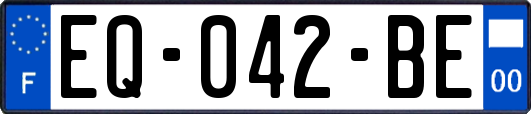 F

EQ-042-BE

00